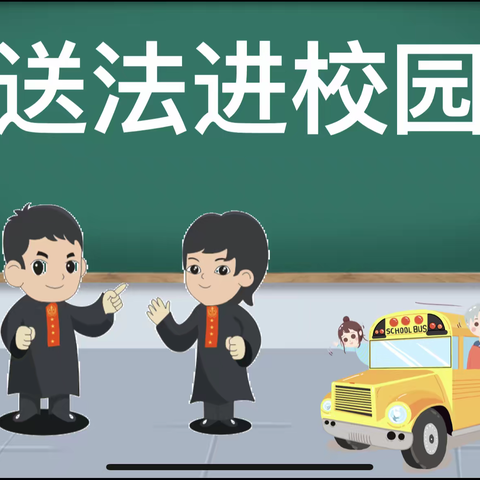 送法进校园

SCHOOL BUS